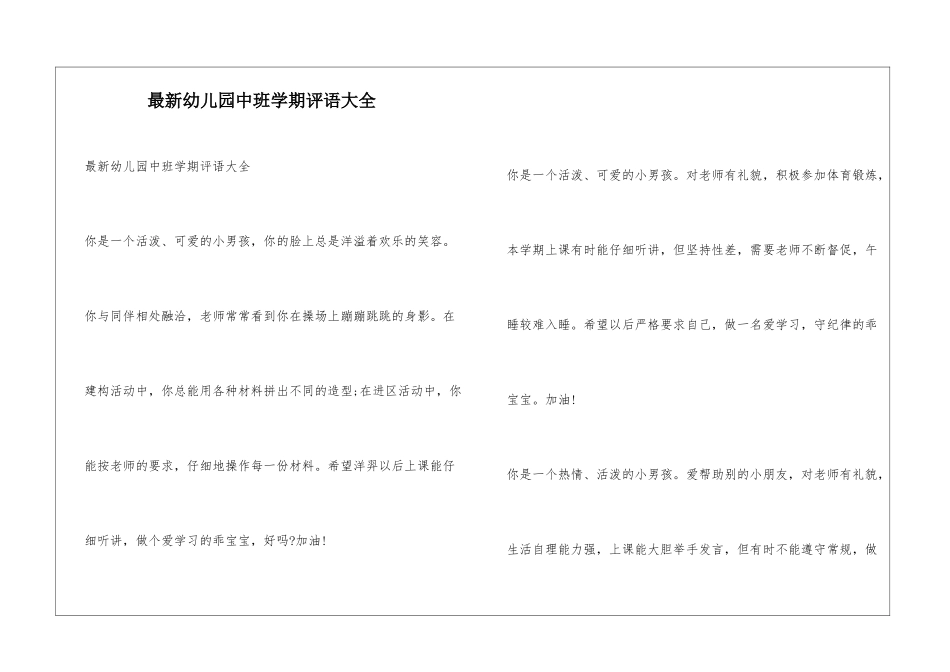 最新幼儿园中班学期评语大全

最新幼儿园中班学期评语大全

你是一个活泼、可爱的小男孩，你的脸上总是洋溢着欢乐的笑容。你与同伴相处融洽，老师常常看到你在操场上蹦蹦跳跳的身影。在建构活动中，你总能用各种材料拼出不同的造型;在进区活动中，你能按老师的要求，仔细地操作每一份材料。希望洋羿以后上课能仔细听讲，做个爱学习的乖宝宝，好吗?加油!

你是一个活泼、可爱的小男孩。对老师有礼貌，积极参加体育锻炼，本学期上课有时能仔细听讲，但坚持性差，需要老师不断督促，午睡较难入睡。希望以后严格要求自己，做一名爱学习，守纪律的乖宝宝。加油!

你是一个热情、活泼的小男孩。爱帮助别的小朋友，对老师有礼貌，生活自理能力强，上课能大胆举手发言，但有时不能遵守常规，做